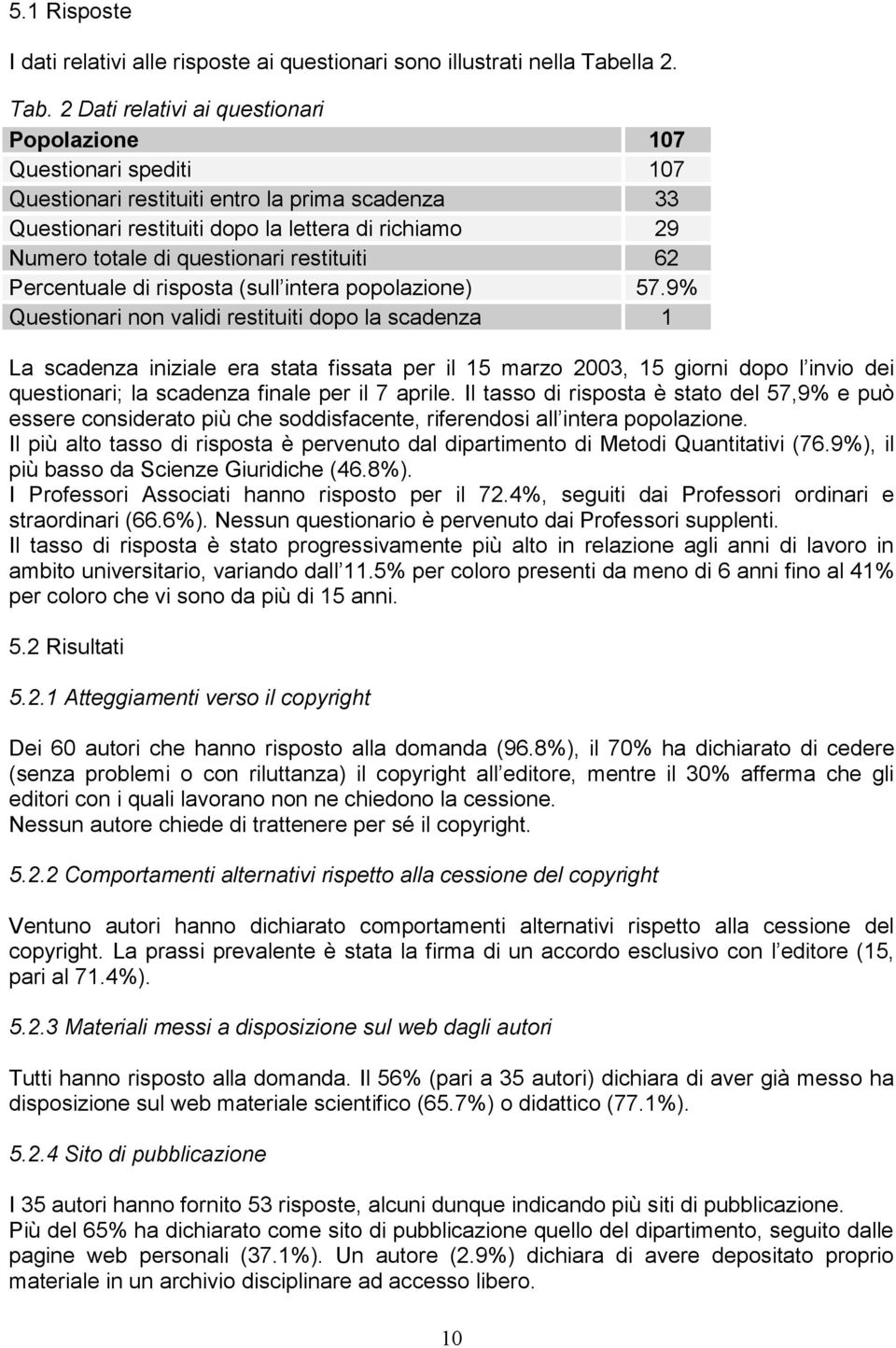 5.1 Risposte

I dati relativi alle risposte ai questionari sono illustrati nella Tabella 2.

Tab. 2 Dati relativi ai questionari

| Popolazione | 107 |
|---|---|
| Questionari spediti | 107 |
| Questionari restituiti entro la prima scadenza | 33 |
| Questionari restituiti dopo la lettera di richiamo | 29 |
| Numero totale di questionari restituiti | 62 |
| Percentuale di risposta (sull intera popolazione) | 57.9% |
| Questionari non validi restituiti dopo la scadenza | 1 |

La scadenza iniziale era stata fissata per il 15 marzo 2003, 15 giorni dopo l invio dei questionari; la scadenza finale per il 7 aprile. Il tasso di risposta è stato del 57,9% e può essere considerato più che soddisfacente, riferendosi all intera popolazione.
Il più alto tasso di risposta è pervenuto dal dipartimento di Metodi Quantitativi (76.9%), il più basso da Scienze Giuridiche (46.8%).
I Professori Associati hanno risposto per il 72.4%, seguiti dai Professori ordinari e straordinari (66.6%). Nessun questionario è pervenuto dai Professori supplenti.
Il tasso di risposta è stato progressivamente più alto in relazione agli anni di lavoro in ambito universitario, variando dall 11.5% per coloro presenti da meno di 6 anni fino al 41% per coloro che vi sono da più di 15 anni.

5.2 Risultati

5.2.1 Atteggiamenti verso il copyright

Dei 60 autori che hanno risposto alla domanda (96.8%), il 70% ha dichiarato di cedere (senza problemi o con riluttanza) il copyright all editore, mentre il 30% afferma che gli editori con i quali lavorano non ne chiedono la cessione.
Nessun autore chiede di trattenere per sé il copyright.

5.2.2 Comportamenti alternativi rispetto alla cessione del copyright

Ventuno autori hanno dichiarato comportamenti alternativi rispetto alla cessione del copyright. La prassi prevalente è stata la firma di un accordo esclusivo con l editore (15, pari al 71.4%).

5.2.3 Materiali messi a disposizione sul web dagli autori

Tutti hanno risposto alla domanda. Il 56% (pari a 35 autori) dichiara di aver già messo ha disposizione sul web materiale scientifico (65.7%) o didattico (77.1%).

5.2.4 Sito di pubblicazione

I 35 autori hanno fornito 53 risposte, alcuni dunque indicando più siti di pubblicazione.
Più del 65% ha dichiarato come sito di pubblicazione quello del dipartimento, seguito dalle pagine web personali (37.1%). Un autore (2.9%) dichiara di avere depositato proprio materiale in un archivio disciplinare ad accesso libero.

10